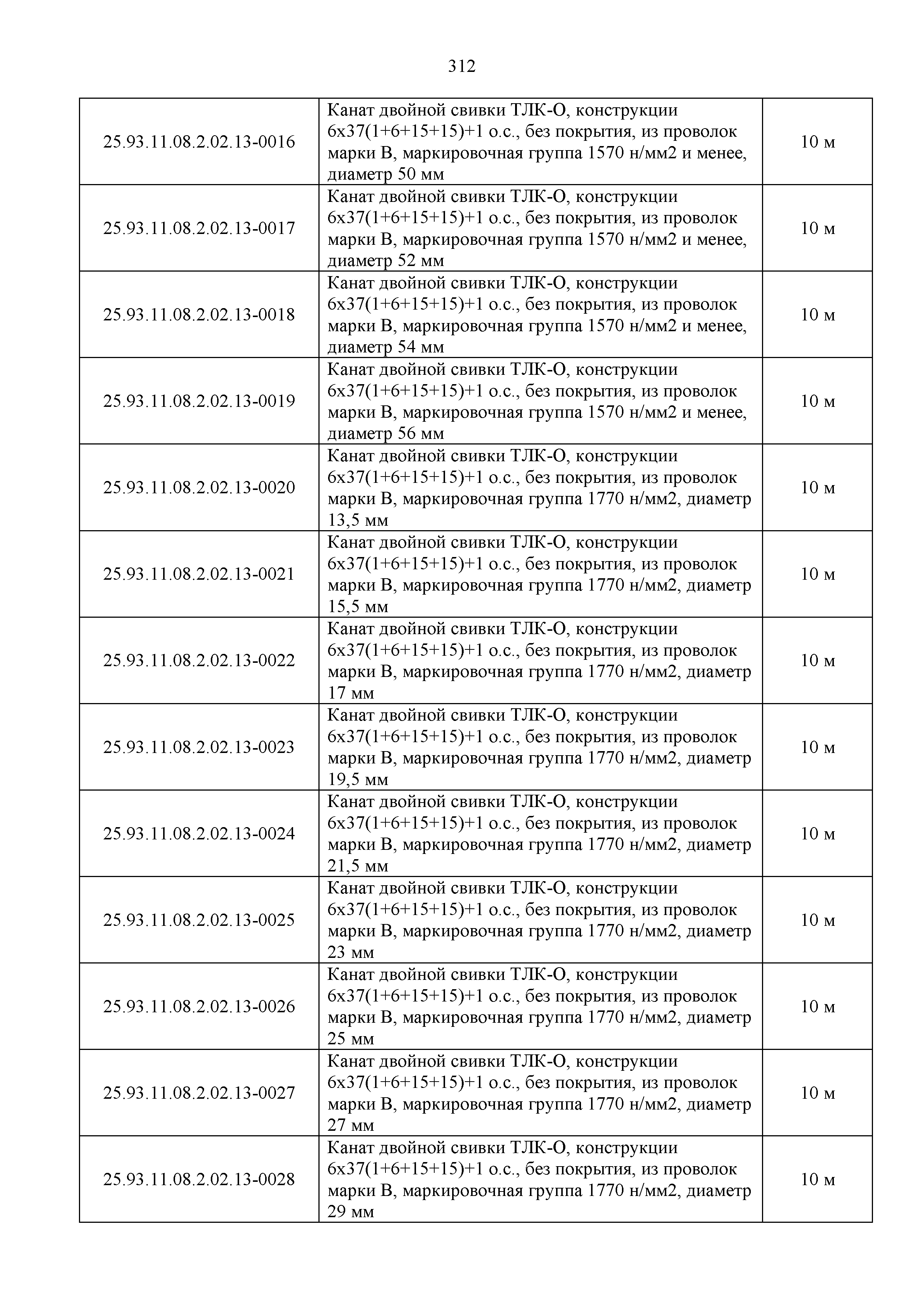 312

| | | |
|---|---|---|
| 25.93.11.08.2.02.13-0016 | Канат двойной свивки ТЛК-О, конструкции 6х37(1+6+15+15)+1 о.с., без покрытия, из проволок марки В, маркировочная группа 1570 н/мм2 и менее, диаметр 50 мм | 10 м |
| 25.93.11.08.2.02.13-0017 | Канат двойной свивки ТЛК-О, конструкции 6х37(1+6+15+15)+1 о.с., без покрытия, из проволок марки В, маркировочная группа 1570 н/мм2 и менее, диаметр 52 мм | 10 м |
| 25.93.11.08.2.02.13-0018 | Канат двойной свивки ТЛК-О, конструкции 6х37(1+6+15+15)+1 о.с., без покрытия, из проволок марки В, маркировочная группа 1570 н/мм2 и менее, диаметр 54 мм | 10 м |
| 25.93.11.08.2.02.13-0019 | Канат двойной свивки ТЛК-О, конструкции 6х37(1+6+15+15)+1 о.с., без покрытия, из проволок марки В, маркировочная группа 1570 н/мм2 и менее, диаметр 56 мм | 10 м |
| 25.93.11.08.2.02.13-0020 | Канат двойной свивки ТЛК-О, конструкции 6х37(1+6+15+15)+1 о.с., без покрытия, из проволок марки В, маркировочная группа 1770 н/мм2, диаметр 13,5 мм | 10 м |
| 25.93.11.08.2.02.13-0021 | Канат двойной свивки ТЛК-О, конструкции 6х37(1+6+15+15)+1 о.с., без покрытия, из проволок марки В, маркировочная группа 1770 н/мм2, диаметр 15,5 мм | 10 м |
| 25.93.11.08.2.02.13-0022 | Канат двойной свивки ТЛК-О, конструкции 6х37(1+6+15+15)+1 о.с., без покрытия, из проволок марки В, маркировочная группа 1770 н/мм2, диаметр 17 мм | 10 м |
| 25.93.11.08.2.02.13-0023 | Канат двойной свивки ТЛК-О, конструкции 6х37(1+6+15+15)+1 о.с., без покрытия, из проволок марки В, маркировочная группа 1770 н/мм2, диаметр 19,5 мм | 10 м |
| 25.93.11.08.2.02.13-0024 | Канат двойной свивки ТЛК-О, конструкции 6х37(1+6+15+15)+1 о.с., без покрытия, из проволок марки В, маркировочная группа 1770 н/мм2, диаметр 21,5 мм | 10 м |
| 25.93.11.08.2.02.13-0025 | Канат двойной свивки ТЛК-О, конструкции 6х37(1+6+15+15)+1 о.с., без покрытия, из проволок марки В, маркировочная группа 1770 н/мм2, диаметр 23 мм | 10 м |
| 25.93.11.08.2.02.13-0026 | Канат двойной свивки ТЛК-О, конструкции 6х37(1+6+15+15)+1 о.с., без покрытия, из проволок марки В, маркировочная группа 1770 н/мм2, диаметр 25 мм | 10 м |
| 25.93.11.08.2.02.13-0027 | Канат двойной свивки ТЛК-О, конструкции 6х37(1+6+15+15)+1 о.с., без покрытия, из проволок марки В, маркировочная группа 1770 н/мм2, диаметр 27 мм | 10 м |
| 25.93.11.08.2.02.13-0028 | Канат двойной свивки ТЛК-О, конструкции 6х37(1+6+15+15)+1 о.с., без покрытия, из проволок марки В, маркировочная группа 1770 н/мм2, диаметр 29 мм | 10 м |